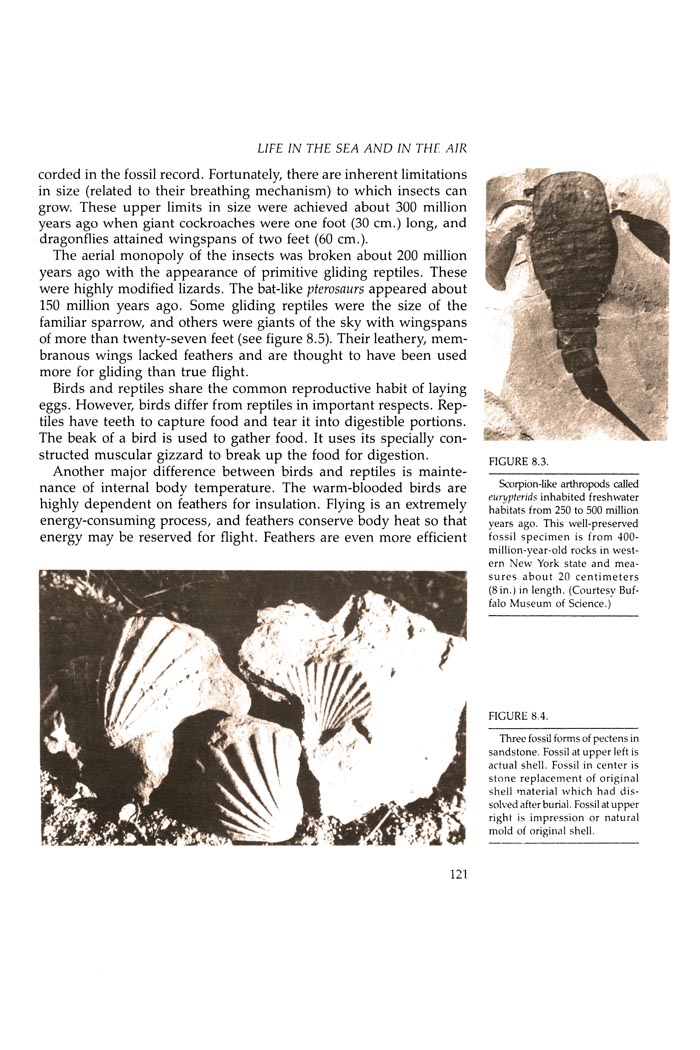 LIFE IN THE SEA AND IN THE AIR

corded in the fossil record. Fortunately, there are inherent limitations in size (related to their breathing mechanism) to which insects can grow. These upper limits in size were achieved about 300 million years ago when giant cockroaches were one foot (30 cm.) long, and dragonflies attained wingspans of two feet (60 cm.).

The aerial monopoly of the insects was broken about 200 million years ago with the appearance of primitive gliding reptiles. These were highly modified lizards. The bat-like pterosaurs appeared about 150 million years ago. Some gliding reptiles were the size of the familiar sparrow, and others were giants of the sky with wingspans of more than twenty-seven feet (see figure 8.5). Their leathery, membranous wings lacked feathers and are thought to have been used more for gliding than true flight.

Birds and reptiles share the common reproductive habit of laying eggs. However, birds differ from reptiles in important respects. Reptiles have teeth to capture food and tear it into digestible portions. The beak of a bird is used to gather food. It uses its specially constructed muscular gizzard to break up the food for digestion.

Another major difference between birds and reptiles is maintenance of internal body temperature. The warm-blooded birds are highly dependent on feathers for insulation. Flying is an extremely energy-consuming process, and feathers conserve body heat so that energy may be reserved for flight. Feathers are even more efficient

FIGURE 8.3.

Scorpion-like arthropods called eurypterids inhabited freshwater habitats from 250 to 500 million years ago. This well-preserved fossil specimen is from 400-million-year-old rocks in western New York state and measures about 20 centimeters (8 in.) in length. (Courtesy Buffalo Museum of Science.)

FIGURE 8.4.

Three fossil forms of pectens in sandstone. Fossil at upper left is actual shell. Fossil in center is stone replacement of original shell material which had dissolved after burial. Fossil at upper right is impression or natural mold of original shell.

121